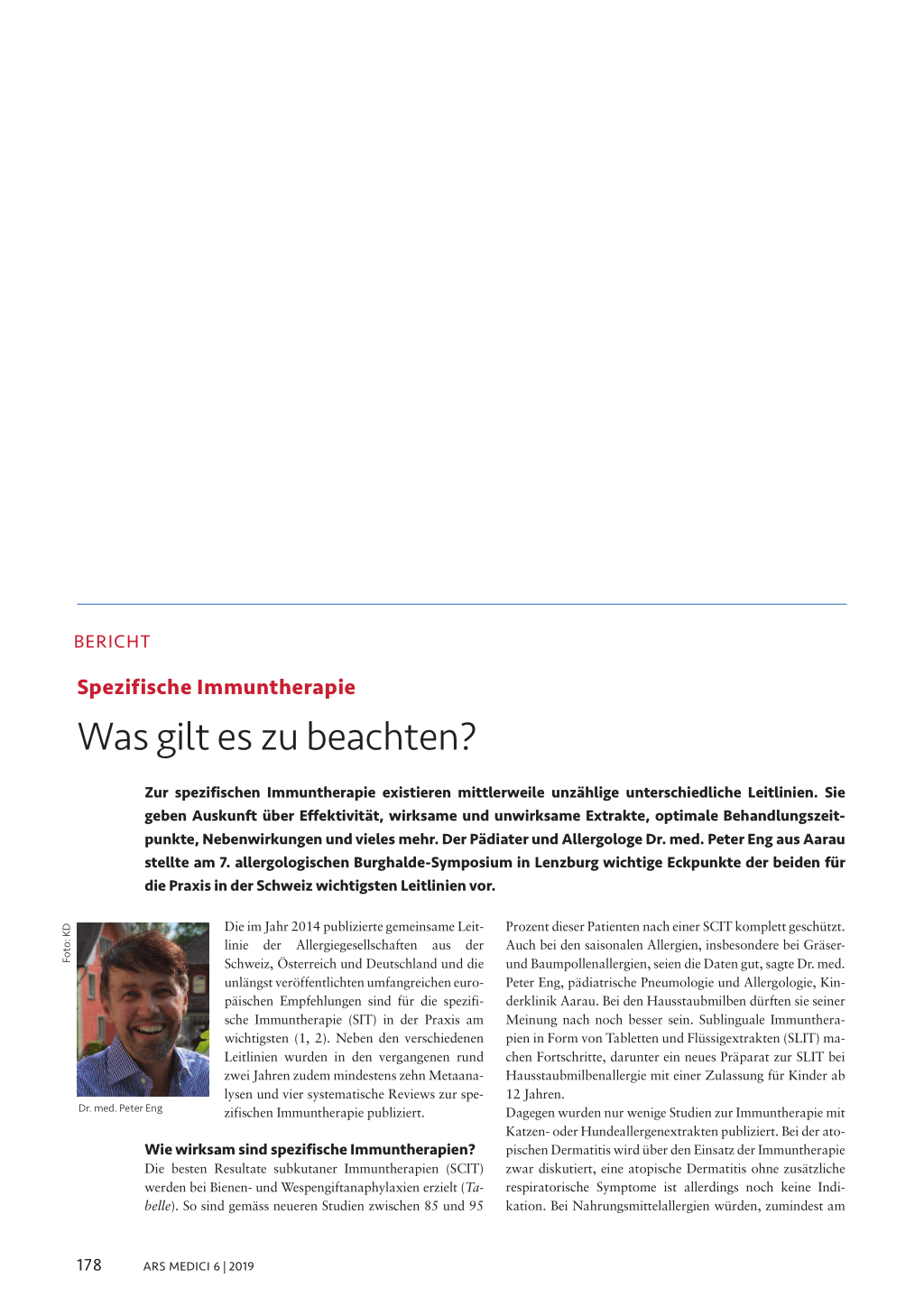 BERICHT

Spezifische Immuntherapie

Was gilt es zu beachten?

Zur spezifischen Immuntherapie existieren mittlerweile unzählige unterschiedliche Leitlinien. Sie geben Auskunft über Effektivität, wirksame und unwirksame Extrakte, optimale Behandlungszeitpunkte, Nebenwirkungen und vieles mehr. Der Pädiater und Allergologe Dr. med. Peter Eng aus Aarau stellte am 7. allergologischen Burghalde-Symposium in Lenzburg wichtige Eckpunkte der beiden für die Praxis in der Schweiz wichtigsten Leitlinien vor.

Foto: KD

Dr. med. Peter Eng

Die im Jahr 2014 publizierte gemeinsame Leitlinie der Allergiegesellschaften aus der Schweiz, Österreich und Deutschland und die unlängst veröffentlichten umfangreichen europäischen Empfehlungen sind für die spezifische Immuntherapie (SIT) in der Praxis am wichtigsten (1, 2). Neben den verschiedenen Leitlinien wurden in den vergangenen rund zwei Jahren zudem mindestens zehn Metaanalysen und vier systematische Reviews zur spezifischen Immuntherapie publiziert.

Wie wirksam sind spezifische Immuntherapien?
Die besten Resultate subkutaner Immuntherapien (SCIT) werden bei Bienen- und Wespengiftanaphylaxien erzielt (Tabelle). So sind gemäss neueren Studien zwischen 85 und 95 Prozent dieser Patienten nach einer SCIT komplett geschützt. Auch bei den saisonalen Allergien, insbesondere bei Gräser- und Baumpollenallergien, seien die Daten gut, sagte Dr. med. Peter Eng, pädiatrische Pneumologie und Allergologie, Kinderklinik Aarau. Bei den Hausstaubmilben dürften sie seiner Meinung nach noch besser sein. Sublinguale Immuntherapien in Form von Tabletten und Flüssigextrakten (SLIT) machen Fortschritte, darunter ein neues Präparat zur SLIT bei Hausstaubmilbenallergie mit einer Zulassung für Kinder ab 12 Jahren.
Dagegen wurden nur wenige Studien zur Immuntherapie mit Katzen- oder Hundeallergenextrakten publiziert. Bei der atopischen Dermatitis wird über den Einsatz der Immuntherapie zwar diskutiert, eine atopische Dermatitis ohne zusätzliche respiratorische Symptome ist allerdings noch keine Indikation. Bei Nahrungsmittelallergien würden, zumindest am

178 ARS MEDICI 6 | 2019